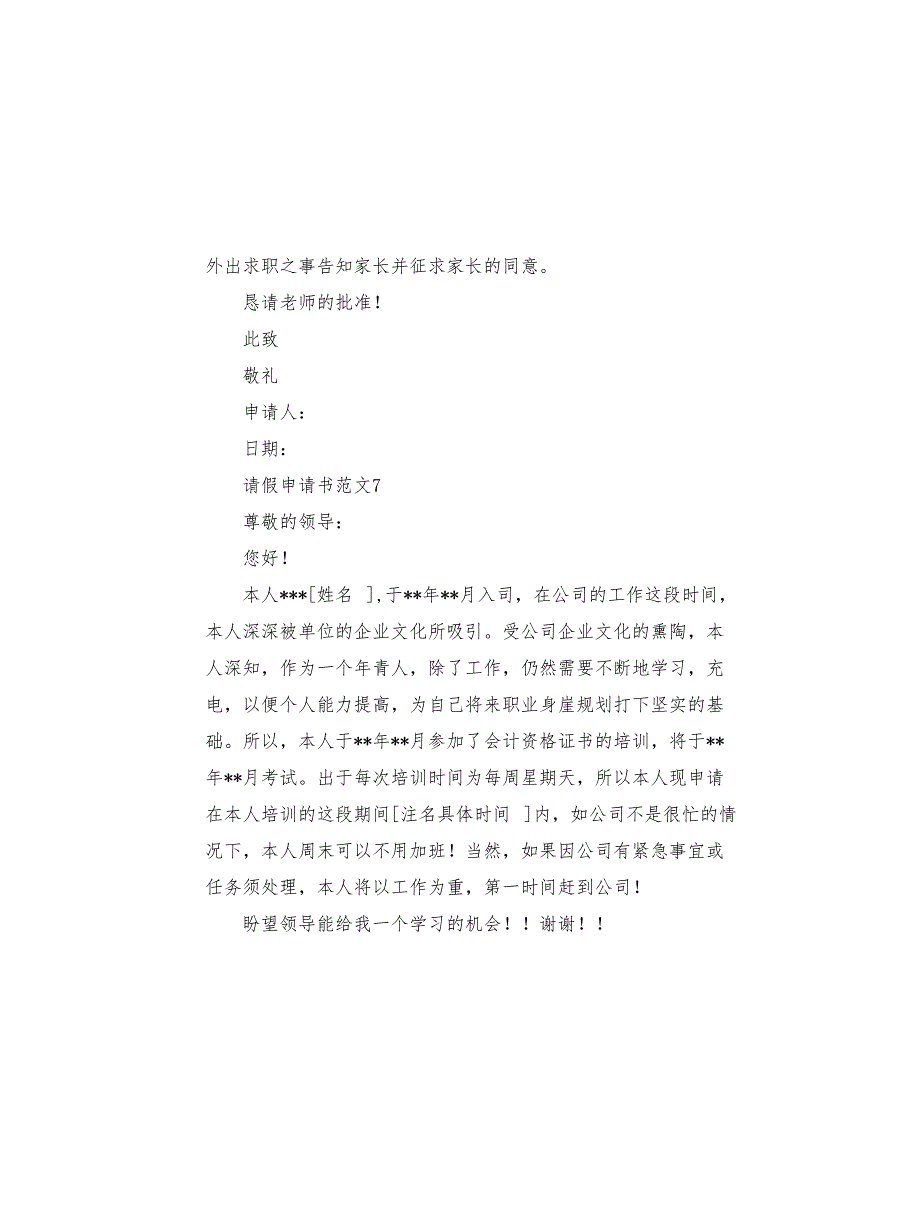 外出求职之事告知家长并征求家长的同意。

恳请老师的批准！

此致

敬礼

申请人：

日期：

请假申请书范文7

尊敬的领导：

您好！

本人***[姓名 ],于**年**月入司，在公司的工作这段时间，本人深深被单位的企业文化所吸引。受公司企业文化的熏陶，本人深知，作为一个年青人，除了工作，仍然需要不断地学习，充电，以便个人能力提高，为自己将来职业身崖规划打下坚实的基础。所以，本人于**年**月参加了会计资格证书的培训，将于**年**月考试。出于每次培训时间为每周星期天，所以本人现申请在本人培训的这段期间[注名具体时间 ]内，如公司不是很忙的情况下，本人周末可以不用加班！当然，如果因公司有紧急事宜或任务须处理，本人将以工作为重，第一时间赶到公司！

盼望领导能给我一个学习的机会！！谢谢！！